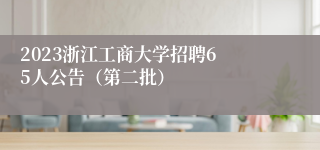 2023浙江工商大学招聘65人公告（第二批）